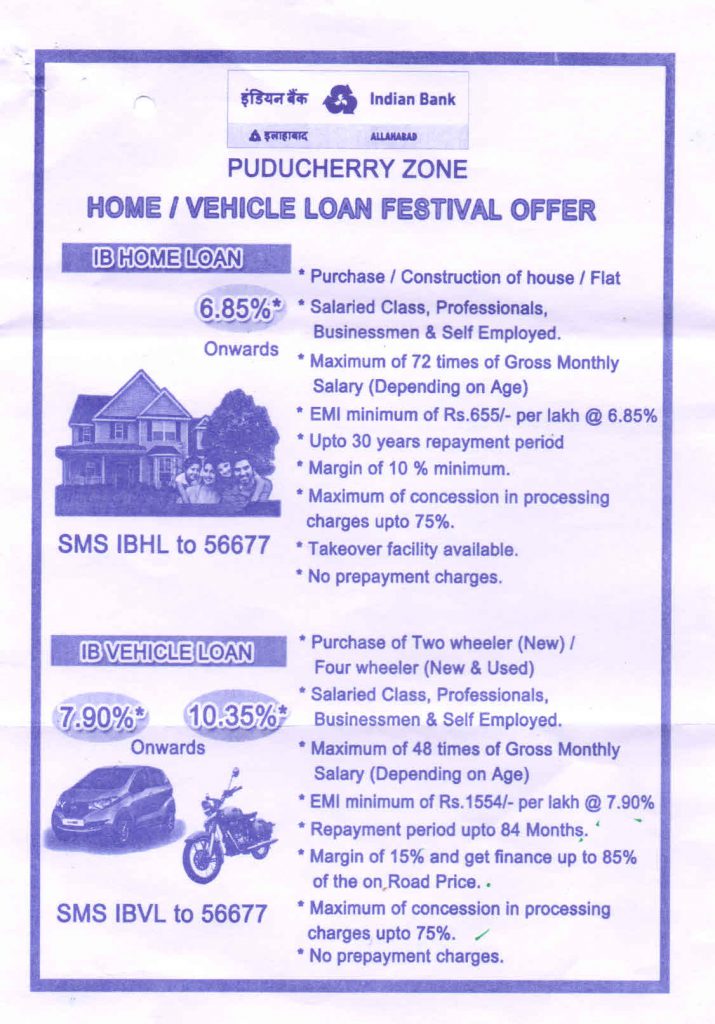 इंडियन बैंक Indian Bank
इलाहाबाद ALLAHABAD

PUDUCHERRY ZONE

HOME / VEHICLE LOAN FESTIVAL OFFER

IB HOME LOAN

6.85%*
Onwards

SMS IBHL to 56677

* Purchase / Construction of house / Flat
* Salaried Class, Professionals, Businessmen & Self Employed.
* Maximum of 72 times of Gross Monthly Salary (Depending on Age)
* EMI minimum of Rs.655/- per lakh @ 6.85%
* Upto 30 years repayment period
* Margin of 10 % minimum.
* Maximum of concession in processing charges upto 75%.
* Takeover facility available.
* No prepayment charges.

IB VEHICLE LOAN

7.90%* 10.35%*
Onwards

SMS IBVL to 56677

* Purchase of Two wheeler (New) / Four wheeler (New & Used)
* Salaried Class, Professionals, Businessmen & Self Employed.
* Maximum of 48 times of Gross Monthly Salary (Depending on Age)
* EMI minimum of Rs.1554/- per lakh @ 7.90%
* Repayment period upto 84 Months.
* Margin of 15% and get finance up to 85% of the on Road Price.
* Maximum of concession in processing charges upto 75%.
* No prepayment charges.